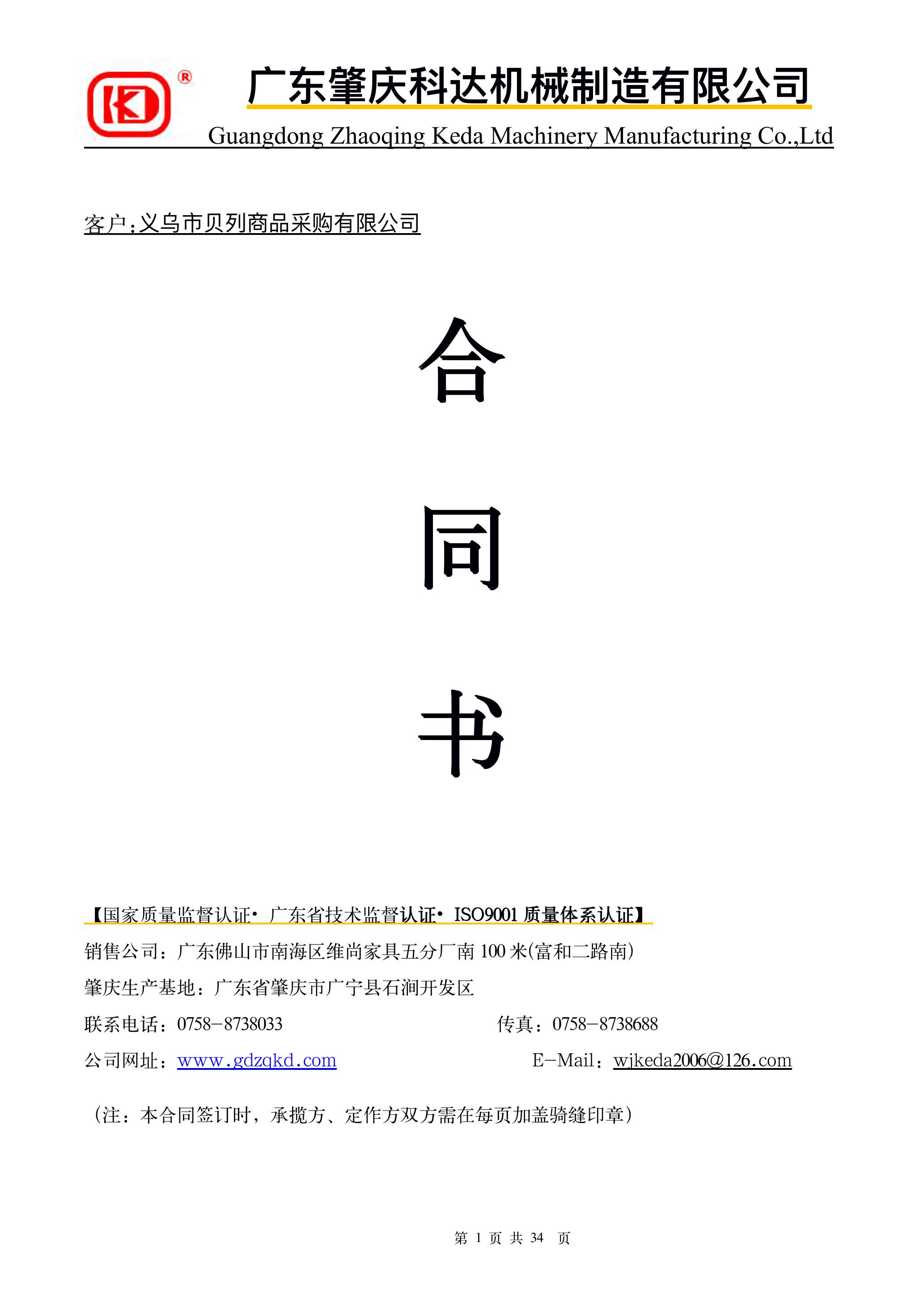 KD ®

广东肇庆科达机械制造有限公司

Guangdong Zhaoqing Keda Machinery Manufacturing Co.,Ltd

客户:义乌市贝列商品采购有限公司

合

同

书

【国家质量监督认证· 广东省技术监督认证· ISO9001 质量体系认证】

销售公司：广东佛山市南海区维尚家具五分厂南 100 米(富和二路南)

肇庆生产基地：广东省肇庆市广宁县石涧开发区

联系电话：0758－8738033 传真：0758－8738688

公司网址：www.gdzqkd.com E-Mail：wjkeda2006@126.com

（注：本合同签订时，承揽方、定作方双方需在每页加盖骑缝印章）

第 1 页 共 34 页